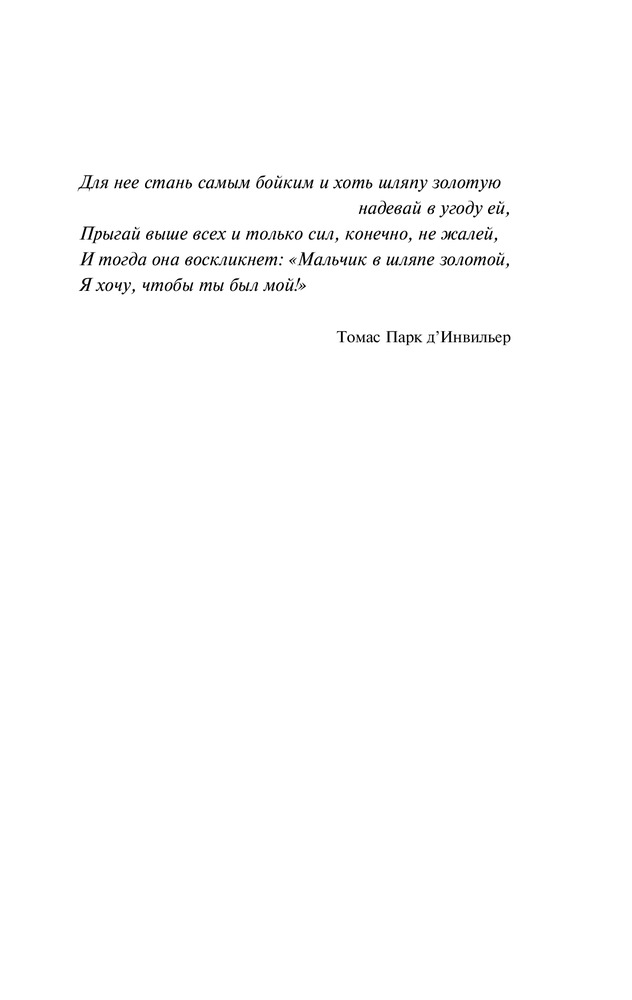 Для нее стань самым бойким и хоть шляпу золотую
надевай в угоду ей,
Прыгай выше всех и только сил, конечно, не жалей,
И тогда она воскликнет: «Мальчик в шляпе золотой,
Я хочу, чтобы ты был мой!»

Томас Парк д’Инвильер